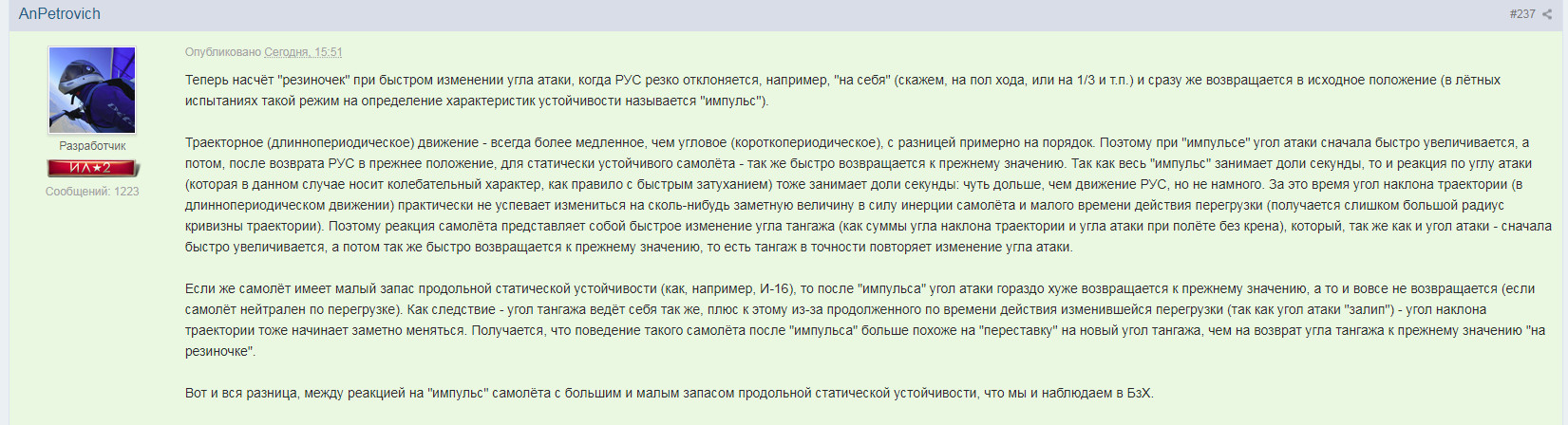 AnPetrovich

#237

Разработчик

ИЛ★2

Сообщений: 1223

Опубликовано Сегодня, 15:51

Теперь насчёт "резиночек" при быстром изменении угла атаки, когда РУС резко отклоняется, например, "на себя" (скажем, на пол хода, или на 1/3 и т.п.) и сразу же возвращается в исходное положение (в лётных испытаниях такой режим на определение характеристик устойчивости называется "импульс").

Траекторное (длиннопериодическое) движение - всегда более медленное, чем угловое (короткопериодическое), с разницей примерно на порядок. Поэтому при "импульсе" угол атаки сначала быстро увеличивается, а потом, после возврата РУС в прежнее положение, для статически устойчивого самолёта - так же быстро возвращается к прежнему значению. Так как весь "импульс" занимает доли секунды, то и реакция по углу атаки (которая в данном случае носит колебательный характер, как правило с быстрым затуханием) тоже занимает доли секунды: чуть дольше, чем движение РУС, но не намного. За это время угол наклона траектории (в длиннопериодическом движении) практически не успевает измениться на сколь-нибудь заметную величину в силу инерции самолёта и малого времени действия перегрузки (получается слишком большой радиус кривизны траектории). Поэтому реакция самолёта представляет собой быстрое изменение угла тангажа (как суммы угла наклона траектории и угла атаки при полёте без крена), который, так же как и угол атаки - сначала быстро увеличивается, а потом так же быстро возвращается к прежнему значению, то есть тангаж в точности повторяет изменение угла атаки.

Если же самолёт имеет малый запас продольной статической устойчивости (как, например, И-16), то после "импульса" угол атаки гораздо хуже возвращается к прежнему значению, а то и вовсе не возвращается (если самолёт нейтрален по перегрузке). Как следствие - угол тангажа ведёт себя так же, плюс к этому из-за продолженного по времени действия изменившейся перегрузки (так как угол атаки "залип") - угол наклона траектории тоже начинает заметно меняться. Получается, что поведение такого самолёта после "импульса" больше похоже на "переставку" на новый угол тангажа, чем на возврат угла тангажа к прежнему значению "на резиночке".

Вот и вся разница, между реакцией на "импульс" самолёта с большим и малым запасом продольной статической устойчивости, что мы и наблюдаем в БзХ.